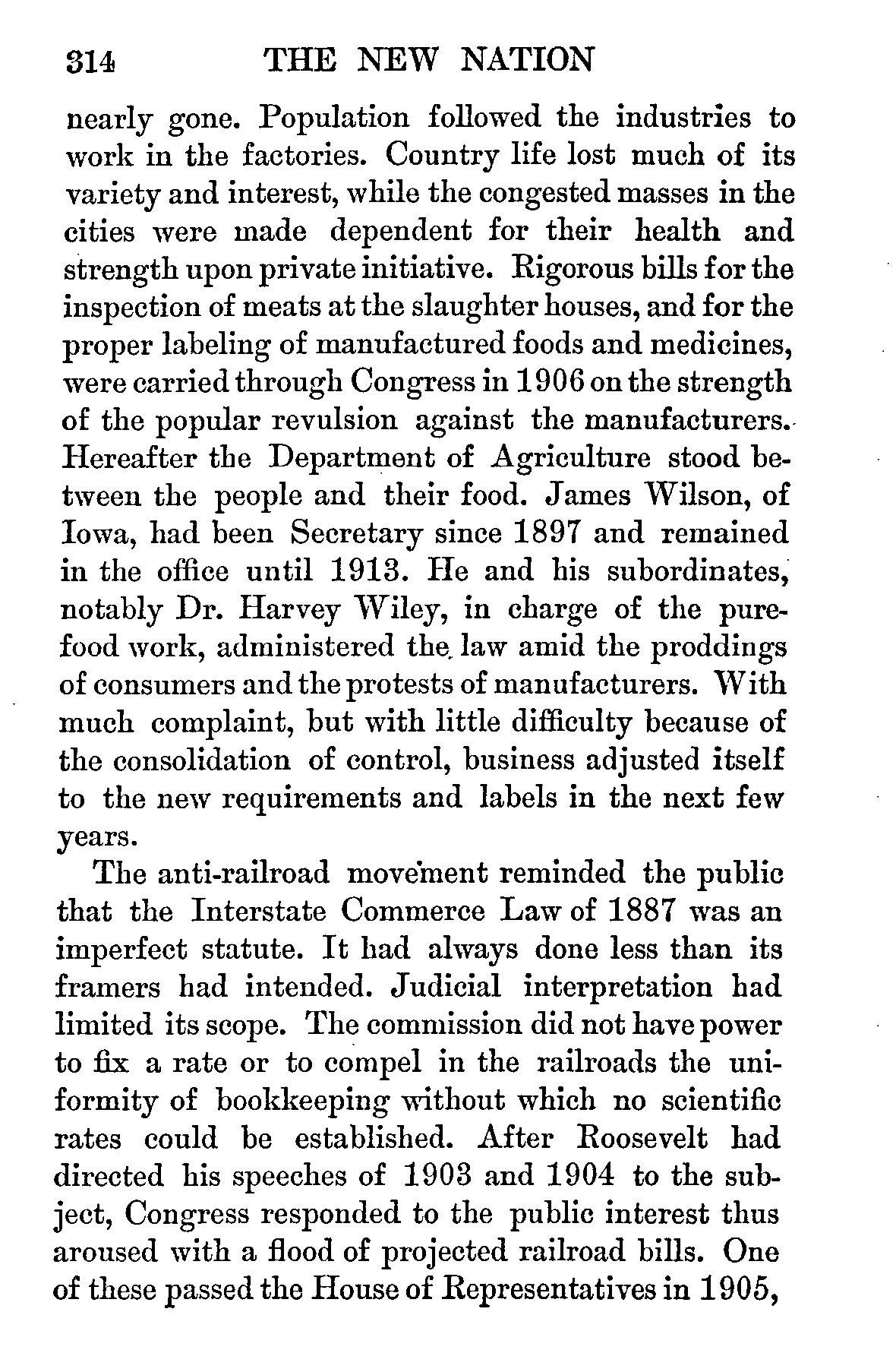 314 THE NEW NATION

nearly gone. Population followed the industries to work in the factories. Country life lost much of its variety and interest, while the congested masses in the cities were made dependent for their health and strength upon private initiative. Rigorous bills for the inspection of meats at the slaughter houses, and for the proper labeling of manufactured foods and medicines, were carried through Congress in 1906 on the strength of the popular revulsion against the manufacturers. Hereafter the Department of Agriculture stood between the people and their food. James Wilson, of Iowa, had been Secretary since 1897 and remained in the office until 1913. He and his subordinates, notably Dr. Harvey Wiley, in charge of the pure-food work, administered the law amid the proddings of consumers and the protests of manufacturers. With much complaint, but with little difficulty because of the consolidation of control, business adjusted itself to the new requirements and labels in the next few years.

The anti-railroad movement reminded the public that the Interstate Commerce Law of 1887 was an imperfect statute. It had always done less than its framers had intended. Judicial interpretation had limited its scope. The commission did not have power to fix a rate or to compel in the railroads the uniformity of bookkeeping without which no scientific rates could be established. After Roosevelt had directed his speeches of 1903 and 1904 to the subject, Congress responded to the public interest thus aroused with a flood of projected railroad bills. One of these passed the House of Representatives in 1905,